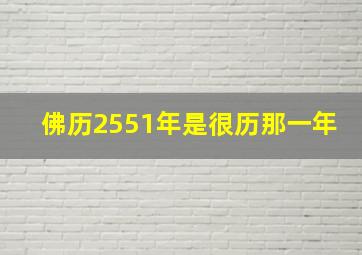 佛历2551年是很历那一年